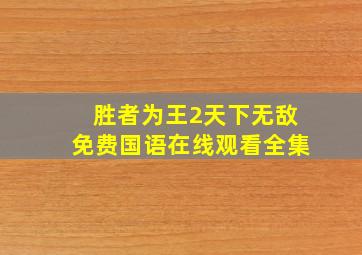 胜者为王2天下无敌
免费国语在线观看全集